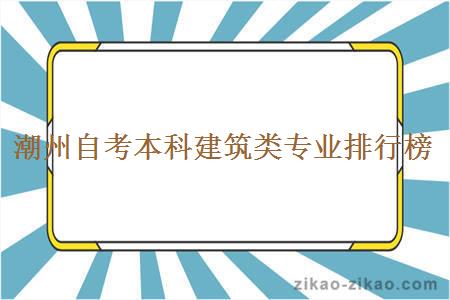 潮州自考本科建筑类专业排行榜

zikao-zikao.com